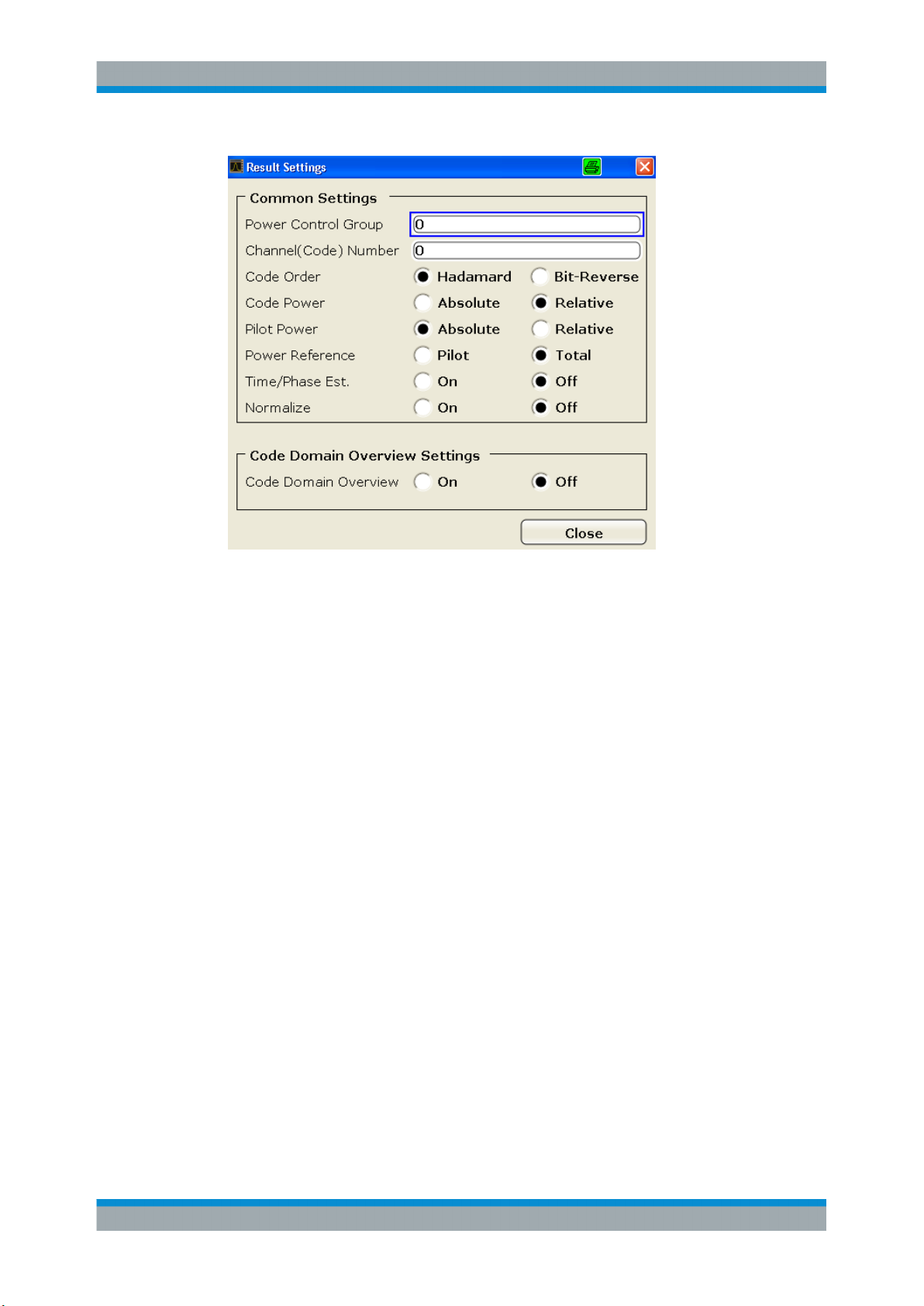 Result Settings

Common Settings

Power Control Group 0

Channel(Code) Number 0

Code Order Hadamard Bit-Reverse

Code Power Absolute Relative

Pilot Power Absolute Relative

Power Reference Pilot Total

Time/Phase Est. On Off

Normalize On Off

Code Domain Overview Settings

Code Domain Overview On Off

Close